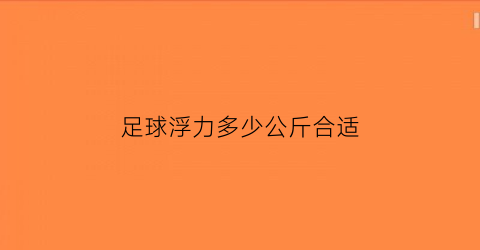 足球浮力多少公斤合适